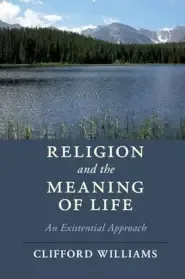 RELIGION
and the
MEANING
OF LIFE

An Existential Approach

CLIFFORD WILLIAMS